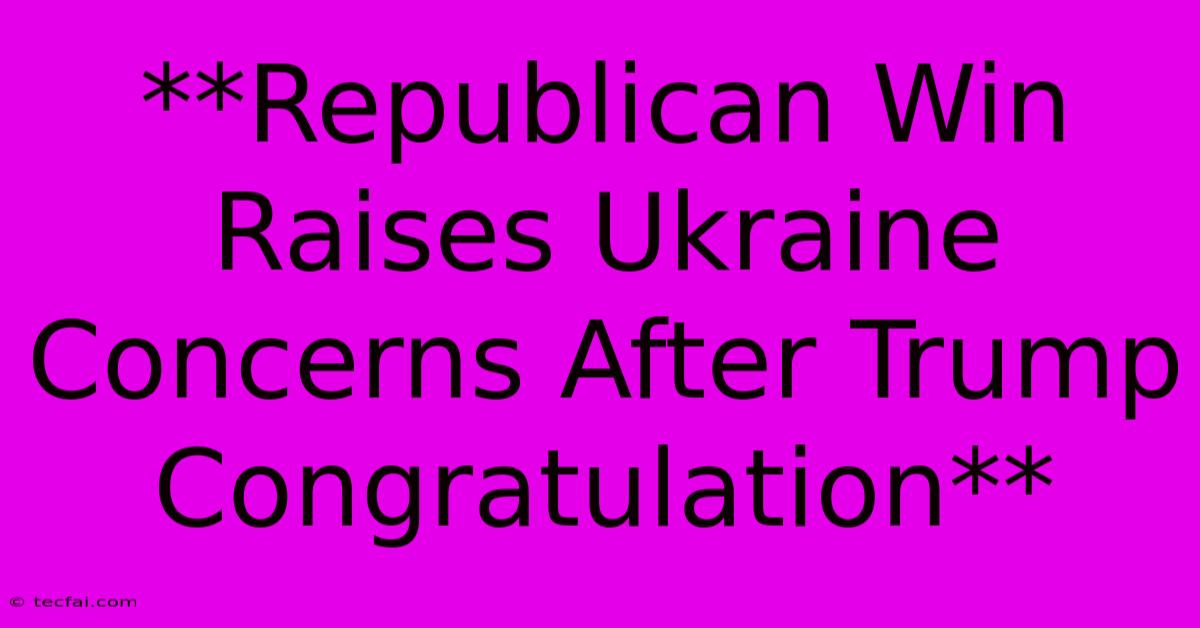 **Republican Win Raises Ukraine Concerns After Trump Congratulation**

© tecfai.com